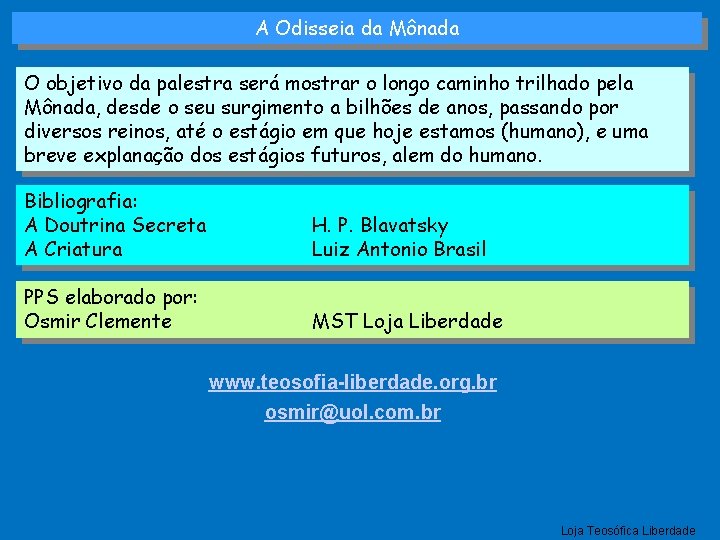 A Odisseia da Mônada

O objetivo da palestra será mostrar o longo caminho trilhado pela Mônada, desde o seu surgimento a bilhões de anos, passando por diversos reinos, até o estágio em que hoje estamos (humano), e uma breve explanação dos estágios futuros, alem do humano.

Bibliografia:
A Doutrina Secreta H. P. Blavatsky
A Criatura Luiz Antonio Brasil

PPS elaborado por:
Osmir Clemente MST Loja Liberdade

www.teosofia-liberdade.org.br
osmir@uol.com.br

Loja Teosófica Liberdade